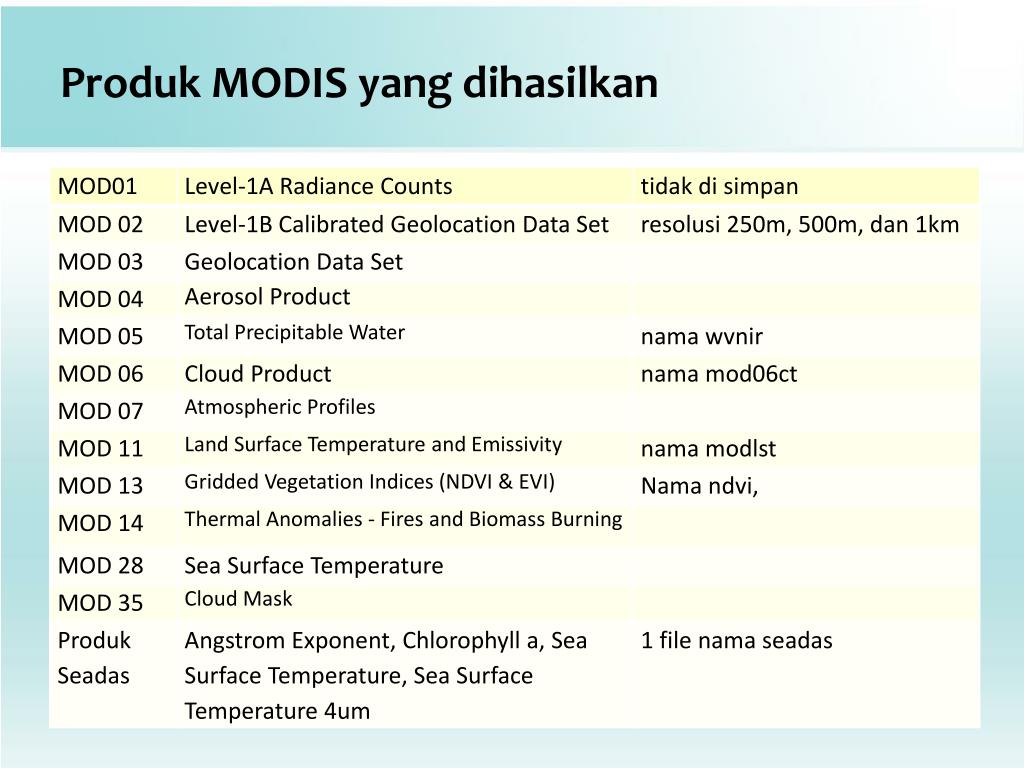 Produk MODIS yang dihasilkan

| MOD01 | Level-1A Radiance Counts | tidak di simpan |
|---|---|---|
| MOD 02 | Level-1B Calibrated Geolocation Data Set | resolusi 250m, 500m, dan 1km |
| MOD 03 | Geolocation Data Set | |
| MOD 04 | Aerosol Product | |
| MOD 05 | Total Precipitable Water | nama wvnir |
| MOD 06 | Cloud Product | nama mod06ct |
| MOD 07 | Atmospheric Profiles | |
| MOD 11 | Land Surface Temperature and Emissivity | nama modlst |
| MOD 13 | Gridded Vegetation Indices (NDVI & EVI) | Nama ndvi, |
| MOD 14 | Thermal Anomalies - Fires and Biomass Burning | |
| MOD 28 | Sea Surface Temperature | |
| MOD 35 | Cloud Mask | |
| Produk Seadas | Angstrom Exponent, Chlorophyll a, Sea Surface Temperature, Sea Surface Temperature 4um | 1 file nama seadas |